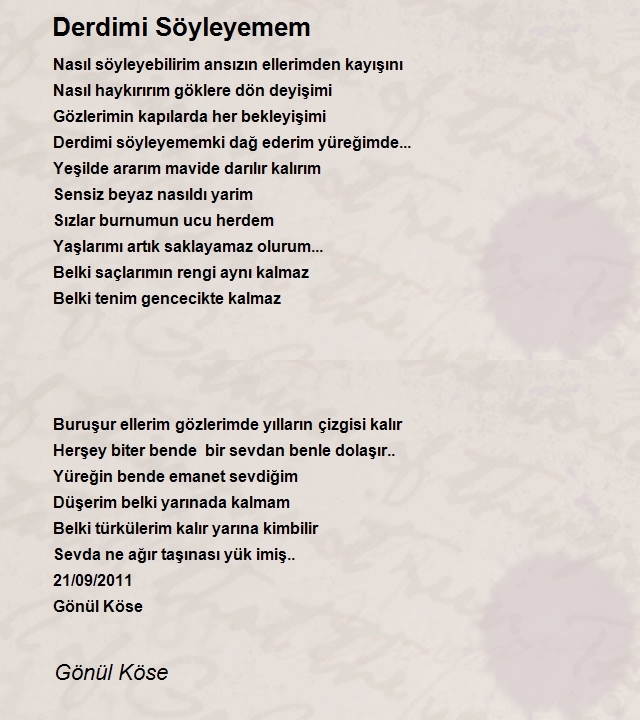 Derdimi Söyleyemem

Nasıl söyleyebilirim ansızın ellerimden kayışını
Nasıl haykırırım göklere dön deyişimi
Gözlerimin kapılarda her bekleyişimi
Derdimi söyleyememki dağ ederim yüreğimde...
Yeşilde ararım mavide darılır kalırım
Sensiz beyaz nasıldı yarim
Sızlar burnumun ucu herdem
Yaşlarımı artık saklayamaz olurum...
Belki saçlarımın rengi aynı kalmaz
Belki tenim gencecikte kalmaz

Buruşur ellerim gözlerimde yılların çizgisi kalır
Herşey biter bende bir sevdan benle dolaşır..
Yüreğin bende emanet sevdiğim
Düşerim belki yarınada kalmam
Belki türkülerim kalır yarına kimbilir
Sevda ne ağır taşınası yük imiş..
21/09/2011
Gönül Köse

Gönül Köse